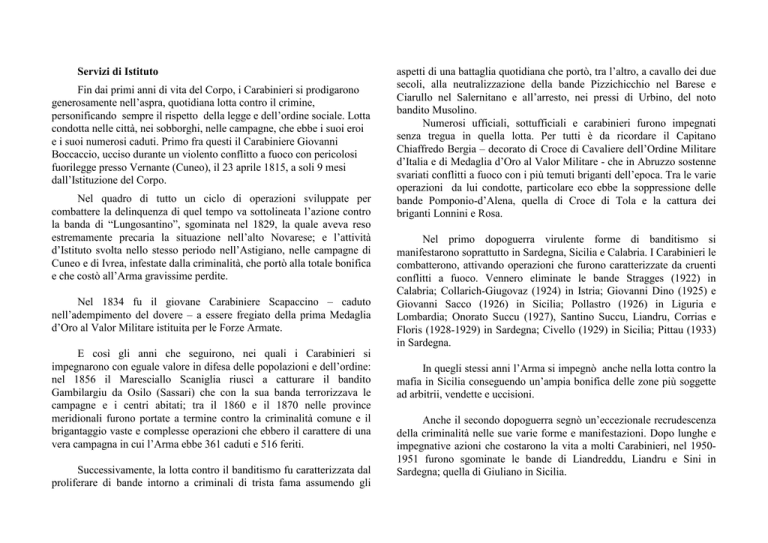 **Servizi di Istituto**

Fin dai primi anni di vita del Corpo, i Carabinieri si prodigarono generosamente nell'aspra, quotidiana lotta contro il crimine, personificando sempre il rispetto della legge e dell'ordine sociale. Lotta condotta nelle città, nei sobborghi, nelle campagne, che ebbe i suoi eroi e i suoi numerosi caduti. Primo fra questi il Carabiniere Giovanni Boccaccio, ucciso durante un violento conflitto a fuoco con pericolosi fuorilegge presso Vernante (Cuneo), il 23 aprile 1815, a soli 9 mesi dall'Istituzione del Corpo.

Nel quadro di tutto un ciclo di operazioni sviluppate per combattere la delinquenza di quel tempo va sottolineata l'azione contro la banda di "Lungosantino", sgominata nel 1829, la quale aveva reso estremamente precaria la situazione nell'alto Novarese; e l'attività d'Istituto svolta nello stesso periodo nell'Astigiano, nelle campagne di Cuneo e di Ivrea, infestate dalla criminalità, che portò alla totale bonifica e che costò all'Arma gravissime perdite.

Nel 1834 fu il giovane Carabiniere Scapaccino – caduto nell'adempimento del dovere – a essere fregiato della prima Medaglia d'Oro al Valor Militare istituita per le Forze Armate.

E così gli anni che seguirono, nei quali i Carabinieri si impegnarono con eguale valore in difesa delle popolazioni e dell'ordine: nel 1856 il Maresciallo Scaniglia riuscì a catturare il bandito Gambilargiu da Osilo (Sassari) che con la sua banda terrorizzava le campagne e i centri abitati; tra il 1860 e il 1870 nelle province meridionali furono portate a termine contro la criminalità comune e il brigantaggio vaste e complesse operazioni che ebbero il carattere di una vera campagna in cui l'Arma ebbe 361 caduti e 516 feriti.

Successivamente, la lotta contro il banditismo fu caratterizzata dal proliferare di bande intorno a criminali di trista fama assumendo gli aspetti di una battaglia quotidiana che portò, tra l'altro, a cavallo dei due secoli, alla neutralizzazione della bande Pizzichicchio nel Barese e Ciarullo nel Salernitano e all'arresto, nei pressi di Urbino, del noto bandito Musolino.

Numerosi ufficiali, sottufficiali e carabinieri furono impegnati senza tregua in quella lotta. Per tutti è da ricordare il Capitano Chiaffredo Bergia – decorato di Croce di Cavaliere dell'Ordine Militare d'Italia e di Medaglia d'Oro al Valor Militare - che in Abruzzo sostenne svariati conflitti a fuoco con i più temuti briganti dell'epoca. Tra le varie operazioni da lui condotte, particolare eco ebbe la soppressione delle bande Pomponio-d'Alena, quella di Croce di Tola e la cattura dei briganti Lonnini e Rosa.

Nel primo dopoguerra virulente forme di banditismo si manifestarono soprattutto in Sardegna, Sicilia e Calabria. I Carabinieri le combatterono, attivando operazioni che furono caratterizzate da cruenti conflitti a fuoco. Vennero eliminate le bande Stragges (1922) in Calabria; Collarich-Giugovaz (1924) in Istria; Giovanni Dino (1925) e Giovanni Sacco (1926) in Sicilia; Pollastro (1926) in Liguria e Lombardia; Onorato Succu (1927), Santino Succu, Liandru, Corrias e Floris (1928-1929) in Sardegna; Civello (1929) in Sicilia; Pittau (1933) in Sardegna.

In quegli stessi anni l'Arma si impegnò anche nella lotta contro la mafia in Sicilia conseguendo un'ampia bonifica delle zone più soggette ad arbitrii, vendette e uccisioni.

Anche il secondo dopoguerra segnò un'eccezionale recrudescenza della criminalità nelle sue varie forme e manifestazioni. Dopo lunghe e impegnative azioni che costarono la vita a molti Carabinieri, nel 1950-1951 furono sgominate le bande di Liandreddu, Liandru e Sini in Sardegna; quella di Giuliano in Sicilia.